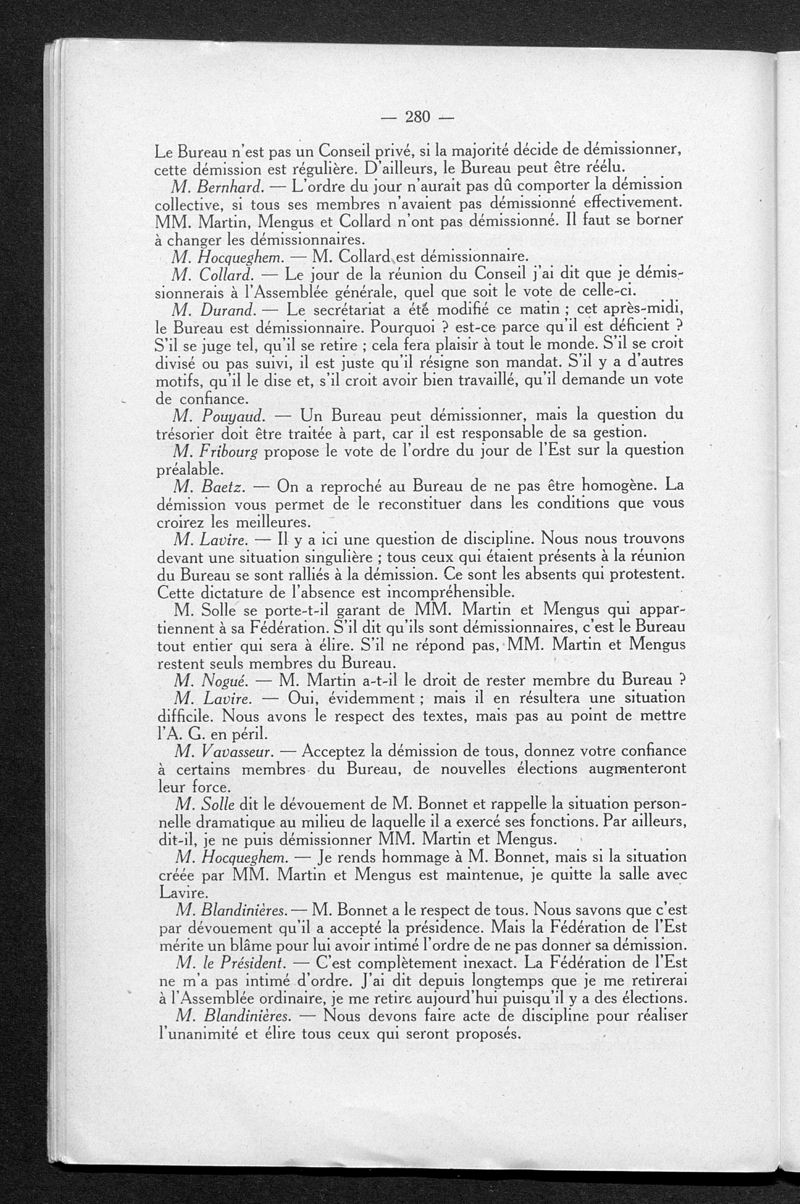 — 280 —

Le Bureau n'est pas un Conseil privé, si la majorité décide de démissionner, cette démission est régulière. D'ailleurs, le Bureau peut être réélu.

M. Bernhard. — L'ordre du jour n'aurait pas dû comporter la démission collective, si tous ses membres n'avaient pas démissionné effectivement. MM. Martin, Mengus et Collard n'ont pas démissionné. Il faut se borner à changer les démissionnaires.

M. Hocqueghem. — M. Collard est démissionnaire.

M. Collard. — Le jour de la réunion du Conseil j'ai dit que je démissionnerais à l'Assemblée générale, quel que soit le vote de celle-ci.

M. Durand. — Le secrétariat a été modifié ce matin ; cet après-midi, le Bureau est démissionnaire. Pourquoi ? est-ce parce qu'il est déficient ? S'il se juge tel, qu'il se retire ; cela fera plaisir à tout le monde. S'il se croit divisé ou pas suivi, il est juste qu'il résigne son mandat. S'il y a d'autres motifs, qu'il le dise et, s'il croit avoir bien travaillé, qu'il demande un vote de confiance.

M. Pouyaud. — Un Bureau peut démissionner, mais la question du trésorier doit être traitée à part, car il est responsable de sa gestion.

M. Fribourg propose le vote de l'ordre du jour de l'Est sur la question préalable.

M. Baetz. — On a reproché au Bureau de ne pas être homogène. La démission vous permet de le reconstituer dans les conditions que vous croirez les meilleures.

M. Lavire. — Il y a ici une question de discipline. Nous nous trouvons devant une situation singulière ; tous ceux qui étaient présents à la réunion du Bureau se sont ralliés à la démission. Ce sont les absents qui protestent. Cette dictature de l'absence est incompréhensible.

M. Solle se porte-t-il garant de MM. Martin et Mengus qui appartiennent à sa Fédération. S'il dit qu'ils sont démissionnaires, c'est le Bureau tout entier qui sera à élire. S'il ne répond pas, MM. Martin et Mengus restent seuls membres du Bureau.

M. Nogué. — M. Martin a-t-il le droit de rester membre du Bureau ?

M. Lavire. — Oui, évidemment ; mais il en résultera une situation difficile. Nous avons le respect des textes, mais pas au point de mettre l'A. G. en péril.

M. Vavasseur. — Acceptez la démission de tous, donnez votre confiance à certains membres du Bureau, de nouvelles élections augmenteront leur force.

M. Solle dit le dévouement de M. Bonnet et rappelle la situation personnelle dramatique au milieu de laquelle il a exercé ses fonctions. Par ailleurs, dit-il, je ne puis démissionner MM. Martin et Mengus.

M. Hocqueghem. — Je rends hommage à M. Bonnet, mais si la situation créée par MM. Martin et Mengus est maintenue, je quitte la salle avec Lavire.

M. Blandinières. — M. Bonnet a le respect de tous. Nous savons que c'est par dévouement qu'il a accepté la présidence. Mais la Fédération de l'Est mérite un blâme pour lui avoir intimé l'ordre de ne pas donner sa démission.

M. le Président. — C'est complètement inexact. La Fédération de l'Est ne m'a pas intimé d'ordre. J'ai dit depuis longtemps que je me retirerai à l'Assemblée ordinaire, je me retire aujourd'hui puisqu'il y a des élections.

M. Blandinières. — Nous devons faire acte de discipline pour réaliser l'unanimité et élire tous ceux qui seront proposés.